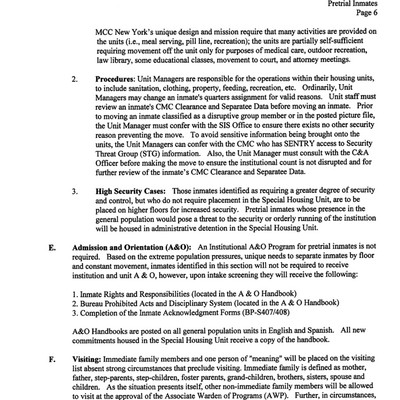 Pretrial Inmates
Page 6

MCC New York's unique design and mission require that many activities are provided on the units (i.e., meal serving, pill line, recreation); the units are partially self-sufficient requiring movement off the unit only for purposes of medical care, outdoor recreation, law library, some educational classes, movement to court, and attorney meetings.

2. **Procedures**: Unit Managers are responsible for the operations within their housing units, to include sanitation, clothing, property, feeding, recreation, etc. Ordinarily, Unit Managers may change an inmate's quarters assignment for valid reasons. Unit staff must review an inmate's CMC Clearance and Separatee Data before moving an inmate. Prior to moving an inmate classified as a disruptive group member or in the posted picture file, the Unit Manager must confer with the SIS Office to ensure there exists no other security reason preventing the move. To avoid sensitive information being brought onto the units, the Unit Managers can confer with the CMC who has SENTRY access to Security Threat Group (STG) information. Also, the Unit Manager must consult with the C&A Officer before making the move to ensure the institutional count is not disrupted and for further review of the inmate's CMC Clearance and Separatee Data.

3. **High Security Cases:** Those inmates identified as requiring a greater degree of security and control, but who do not require placement in the Special Housing Unit, are to be placed on higher floors for increased security. Pretrial inmates whose presence in the general population would pose a threat to the security or orderly running of the institution will be housed in administrative detention in the Special Housing Unit.

E. **Admission and Orientation (A&O):** An Institutional A&O Program for pretrial inmates is not required. Based on the extreme population pressures, unique needs to separate inmates by floor and constant movement, inmates identified in this section will not be required to receive institution and unit A & O, however, upon intake screening they will receive the following:

1. Inmate Rights and Responsibilities (located in the A & O Handbook)
2. Bureau Prohibited Acts and Disciplinary System (located in the A & O Handbook)
3. Completion of the Inmate Acknowledgment Forms (BP-S407/408)

A&O Handbooks are posted on all general population units in English and Spanish. All new commitments housed in the Special Housing Unit receive a copy of the handbook.

F. **Visiting:** Immediate family members and one person of "meaning" will be placed on the visiting list absent strong circumstances that preclude visiting. Immediate family is defined as mother, father, step-parents, step-children, foster parents, grand-children, brothers, sisters, spouse and children. As the situation presents itself, other non-immediate family members will be allowed to visit at the approval of the Associate Warden of Programs (AWP). Further, in circumstances,